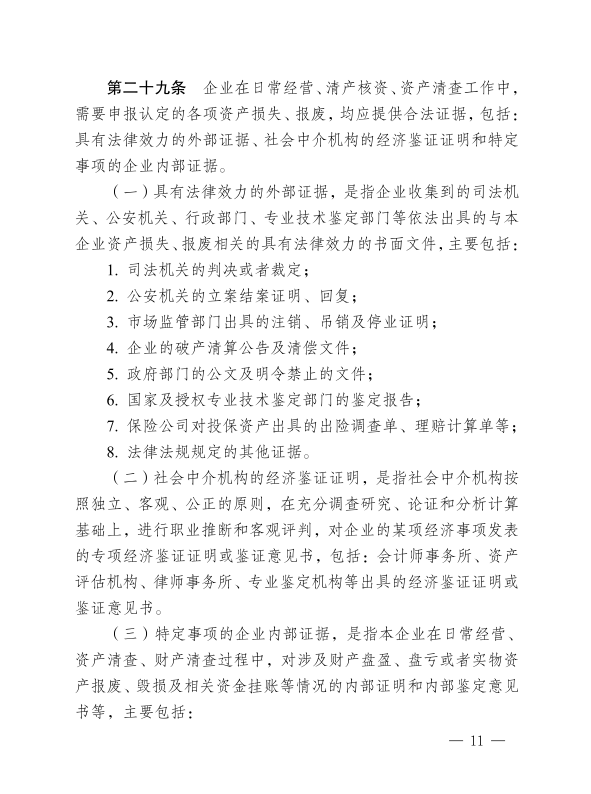 第二十九条　企业在日常经营、清产核资、资产清查工作中，需要申报认定的各项资产损失、报废，均应提供合法证据，包括：具有法律效力的外部证据、社会中介机构的经济鉴证证明和特定事项的企业内部证据。

（一）具有法律效力的外部证据，是指企业收集到的司法机关、公安机关、行政部门、专业技术鉴定部门等依法出具的与本企业资产损失、报废相关的具有法律效力的书面文件，主要包括：

1. 司法机关的判决或者裁定；

2. 公安机关的立案结案证明、回复；

3. 市场监管部门出具的注销、吊销及停业证明；

4. 企业的破产清算公告及清偿文件；

5. 政府部门的公文及明令禁止的文件；

6. 国家及授权专业技术鉴定部门的鉴定报告；

7. 保险公司对投保资产出具的出险调查单、理赔计算单等；

8. 法律法规规定的其他证据。

（二）社会中介机构的经济鉴证证明，是指社会中介机构按照独立、客观、公正的原则，在充分调查研究、论证和分析计算基础上，进行职业推断和客观评判，对企业的某项经济事项发表的专项经济鉴证证明或鉴证意见书，包括：会计师事务所、资产评估机构、律师事务所、专业鉴定机构等出具的经济鉴证证明或鉴证意见书。

（三）特定事项的企业内部证据，是指本企业在日常经营、资产清查、财产清查过程中，对涉及财产盘盈、盘亏或者实物资产报废、毁损及相关资金挂账等情况的内部证明和内部鉴定意见书等，主要包括：

— 11 —